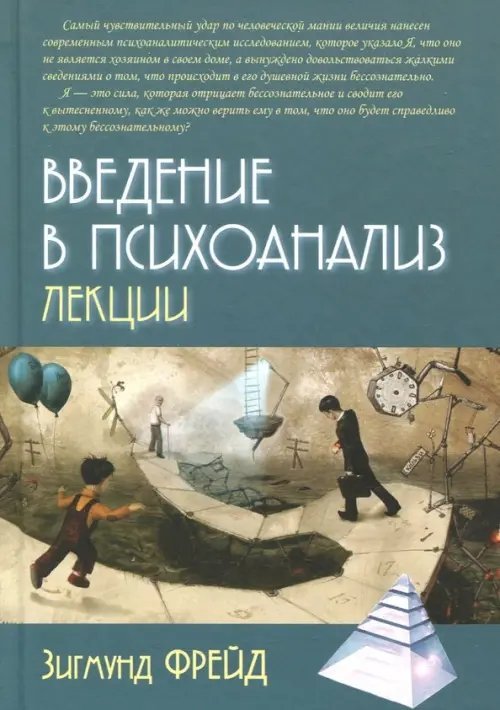 Самый чувствительный удар по человеческой мании величия нанесен современным психоаналитическим исследованием, которое указало Я, что оно не является хозяином в своем доме, а вынуждено довольствоваться жалкими сведениями о том, что происходит в его душевной жизни бессознательно.

Я — это сила, которая отрицает бессознательное и сводит его к вытесненному, как же можно верить ему в том, что оно будет справедливо к этому бессознательному?

ВВЕДЕНИЕ В ПСИХОАНАЛИЗ

ЛЕКЦИИ

Зигмунд ФРЕЙД